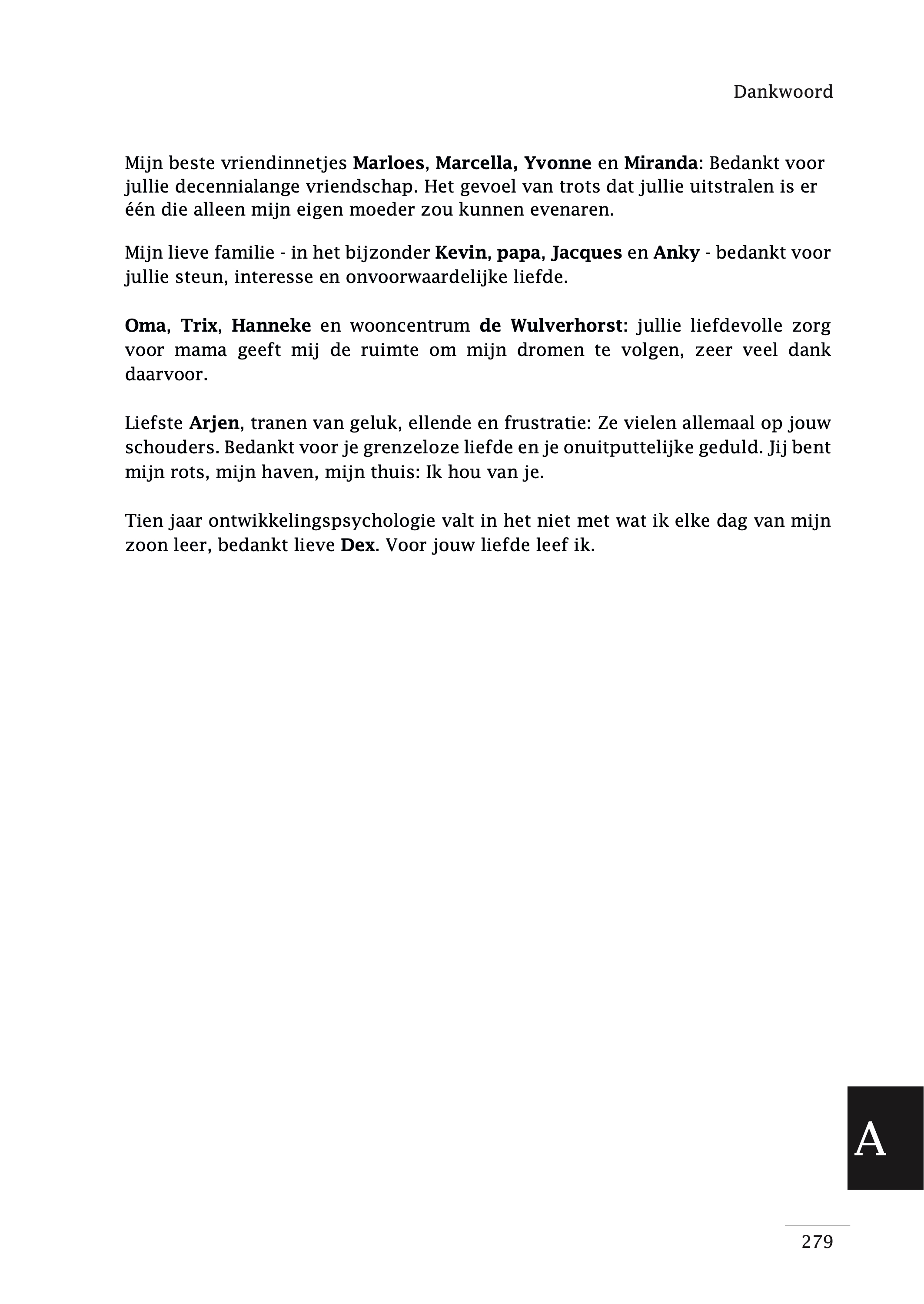 Dankwoord

Mijn beste vriendinnetjes Marloes, Marcella, Yvonne en Miranda: Bedankt voor jullie decennialange vriendschap. Het gevoel van trots dat jullie uitstralen is er één die alleen mijn eigen moeder zou kunnen evenaren.

Mijn lieve familie - in het bijzonder Kevin, papa, Jacques en Anky - bedankt voor jullie steun, interesse en onvoorwaardelijke liefde.

Oma, Trix, Hanneke en wooncentrum de Wulverhorst: jullie liefdevolle zorg voor mama geeft mij de ruimte om mijn dromen te volgen, zeer veel dank daarvoor.

Liefste Arjen, tranen van geluk, ellende en frustratie: Ze vielen allemaal op jouw schouders. Bedankt voor je grenzeloze liefde en je onuitputtelijke geduld. Jij bent mijn rots, mijn haven, mijn thuis: Ik hou van je.

Tien jaar ontwikkelingspsychologie valt in het niet met wat ik elke dag van mijn zoon leer, bedankt lieve Dex. Voor jouw liefde leef ik.

A

279